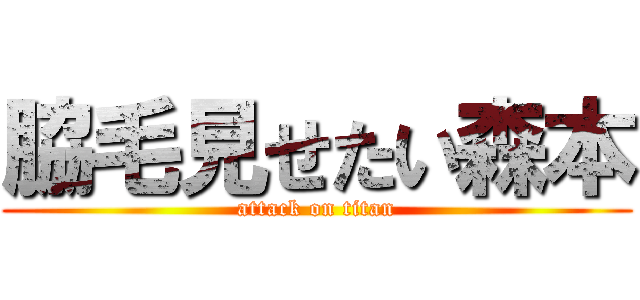 脇毛見せたい森本

attack on titan